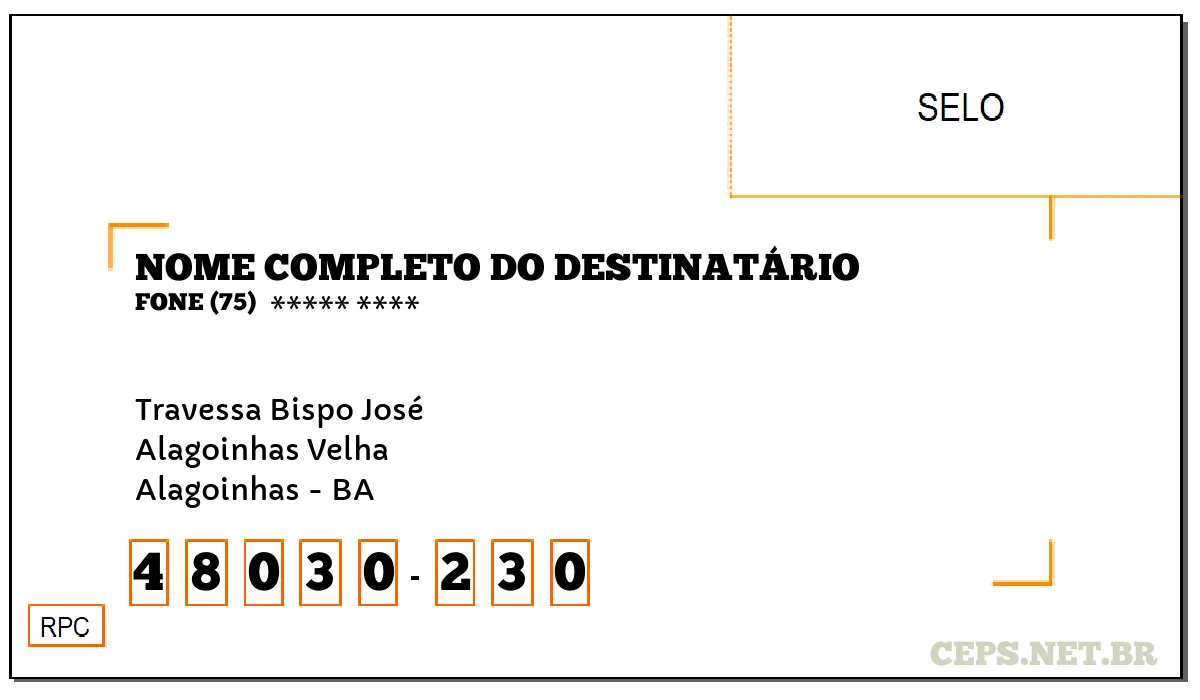 SELO

NOME COMPLETO DO DESTINATÁRIO
FONE (75) ***** ****

Travessa Bispo José
Alagoinhas Velha
Alagoinhas - BA

4 8 0 3 0 - 2 3 0

RPC

CEPS.NET.BR